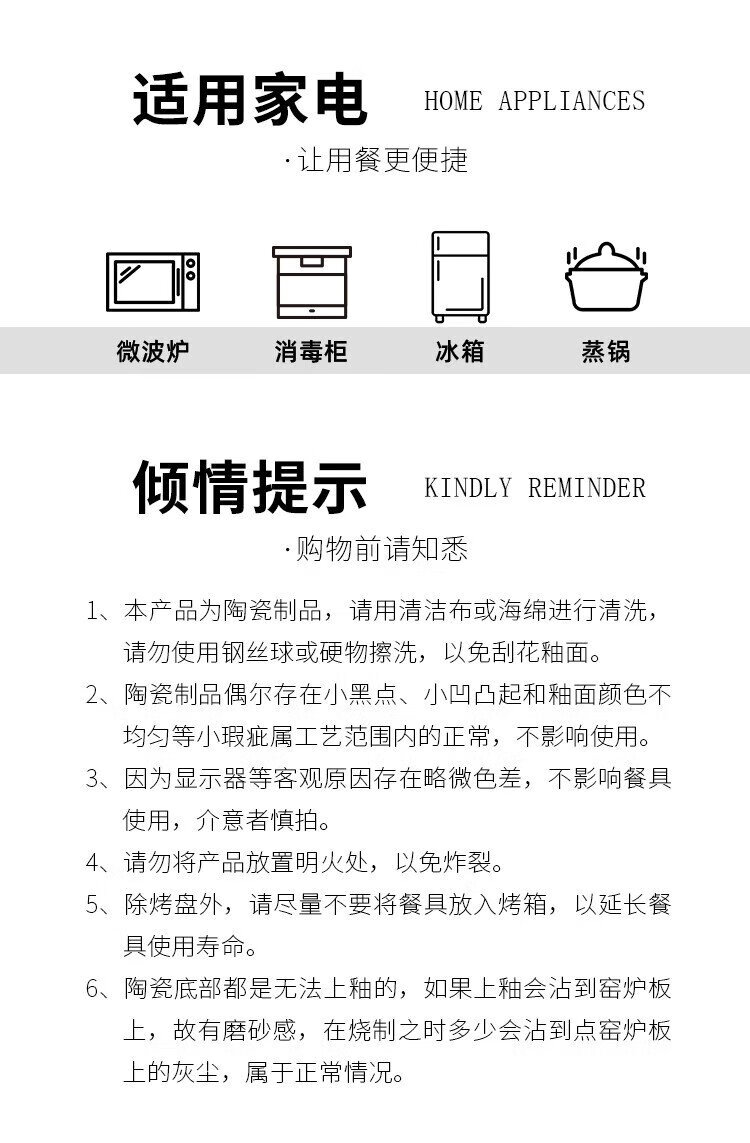 适用家电 HOME APPLIANCES

·让用餐更便捷

微波炉 消毒柜 冰箱 蒸锅

倾情提示 KINDLY REMINDER

·购物前请知悉

1、本产品为陶瓷制品，请用清洁布或海绵进行清洗，请勿使用钢丝球或硬物擦洗，以免刮花釉面。

2、陶瓷制品偶尔存在小黑点、小凹凸起和釉面颜色不均匀等小瑕疵属工艺范围内的正常，不影响使用。

3、因为显示器等客观原因存在略微色差，不影响餐具使用，介意者慎拍。

4、请勿将产品放置明火处，以免炸裂。

5、除烤盘外，请尽量不要将餐具放入烤箱，以延长餐具使用寿命。

6、陶瓷底部都是无法上釉的，如果上釉会沾到窑炉板上，故有磨砂感，在烧制之时多少会沾到点窑炉板上的灰尘，属于正常情况。